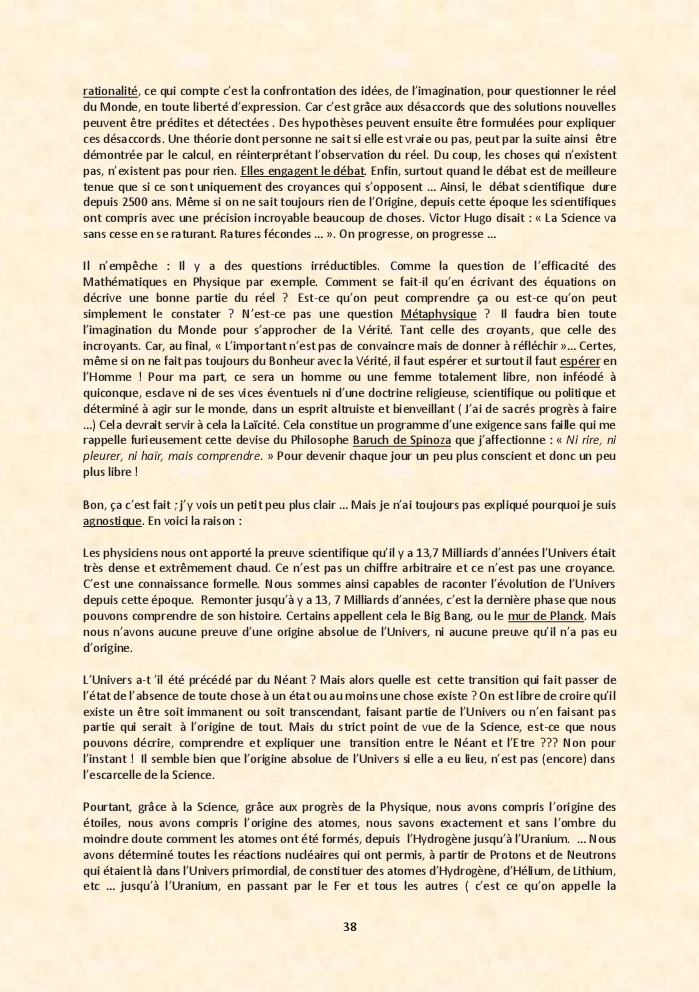 rationalité, ce qui compte c'est la confrontation des idées, de l'imagination, pour questionner le réel du Monde, en toute liberté d'expression. Car c'est grâce aux désaccords que des solutions nouvelles peuvent être prédites et détectées . Des hypothèses peuvent ensuite être formulées pour expliquer ces désaccords. Une théorie dont personne ne sait si elle est vraie ou pas, peut par la suite ainsi être démontrée par le calcul, en réinterprétant l'observation du réel. Du coup, les choses qui n'existent pas, n'existent pas pour rien. Elles engagent le débat. Enfin, surtout quand le débat est de meilleure tenue que si ce sont uniquement des croyances qui s'opposent ... Ainsi, le débat scientifique dure depuis 2500 ans. Même si on ne sait toujours rien de l'Origine, depuis cette époque les scientifiques ont compris avec une précision incroyable beaucoup de choses. Victor Hugo disait : « La Science va sans cesse en se raturant. Ratures fécondes ... ». On progresse, on progresse ...

Il n'empêche : Il y a des questions irréductibles. Comme la question de l'efficacité des Mathématiques en Physique par exemple. Comment se fait-il qu'en écrivant des équations on décrive une bonne partie du réel ? Est-ce qu'on peut comprendre ça ou est-ce qu'on peut simplement le constater ? N'est-ce pas une question Métaphysique ? Il faudra bien toute l'imagination du Monde pour s'approcher de la Vérité. Tant celle des croyants, que celle des incroyants. Car, au final, « L'important n'est pas de convaincre mais de donner à réfléchir »... Certes, même si on ne fait pas toujours du Bonheur avec la Vérité, il faut espérer et surtout il faut espérer en l'Homme ! Pour ma part, ce sera un homme ou une femme totalement libre, non inféodé à quiconque, esclave ni de ses vices éventuels ni d'une doctrine religieuse, scientifique ou politique et déterminé à agir sur le monde, dans un esprit altruiste et bienveillant ( J'ai de sacrés progrès à faire ...) Cela devrait servir à cela la Laïcité. Cela constitue un programme d'une exigence sans faille qui me rappelle furieusement cette devise du Philosophe Baruch de Spinoza que j'affectionne : « Ni rire, ni pleurer, ni haïr, mais comprendre. » Pour devenir chaque jour un peu plus conscient et donc un peu plus libre !

Bon, ça c'est fait ; j'y vois un petit peu plus clair ... Mais je n'ai toujours pas expliqué pourquoi je suis agnostique. En voici la raison :

Les physiciens nous ont apporté la preuve scientifique qu'il y a 13,7 Milliards d'années l'Univers était très dense et extrêmement chaud. Ce n'est pas un chiffre arbitraire et ce n'est pas une croyance. C'est une connaissance formelle. Nous sommes ainsi capables de raconter l'évolution de l'Univers depuis cette époque. Remonter jusqu'à y a 13, 7 Milliards d'années, c'est la dernière phase que nous pouvons comprendre de son histoire. Certains appellent cela le Big Bang, ou le mur de Planck. Mais nous n'avons aucune preuve d'une origine absolue de l'Univers, ni aucune preuve qu'il n'a pas eu d'origine.

L'Univers a-t 'il été précédé par du Néant ? Mais alors quelle est cette transition qui fait passer de l'état de l'absence de toute chose à un état ou au moins une chose existe ? On est libre de croire qu'il existe un être soit immanent ou soit transcendant, faisant partie de l'Univers ou n'en faisant pas partie qui serait à l'origine de tout. Mais du strict point de vue de la Science, est-ce que nous pouvons décrire, comprendre et expliquer une transition entre le Néant et l'Etre ??? Non pour l'instant ! Il semble bien que l'origine absolue de l'Univers si elle a eu lieu, n'est pas (encore) dans l'escarcelle de la Science.

Pourtant, grâce à la Science, grâce aux progrès de la Physique, nous avons compris l'origine des étoiles, nous avons compris l'origine des atomes, nous savons exactement et sans l'ombre du moindre doute comment les atomes ont été formés, depuis l'Hydrogène jusqu'à l'Uranium. ... Nous avons déterminé toutes les réactions nucléaires qui ont permis, à partir de Protons et de Neutrons qui étaient là dans l'Univers primordial, de constituer des atomes d'Hydrogène, d'Hélium, de Lithium, etc ... jusqu'à l'Uranium, en passant par le Fer et tous les autres ( c'est ce qu'on appelle la

38